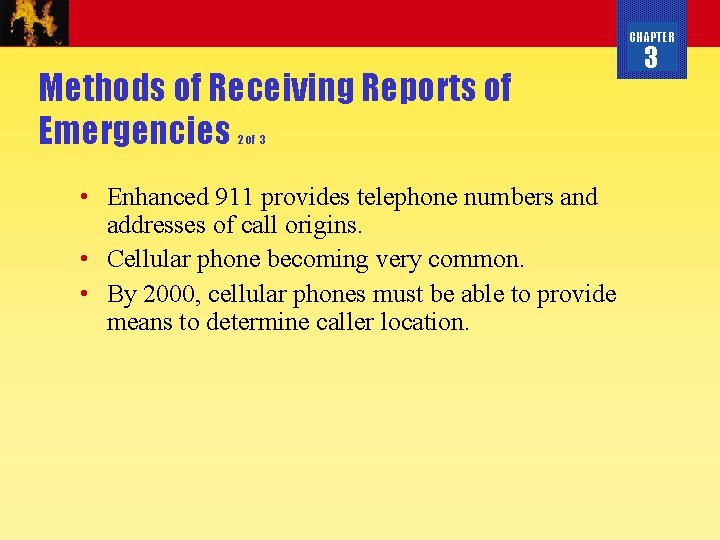 CHAPTER
3

Methods of Receiving Reports of Emergencies 2 of 3

• Enhanced 911 provides telephone numbers and addresses of call origins.
• Cellular phone becoming very common.
• By 2000, cellular phones must be able to provide means to determine caller location.